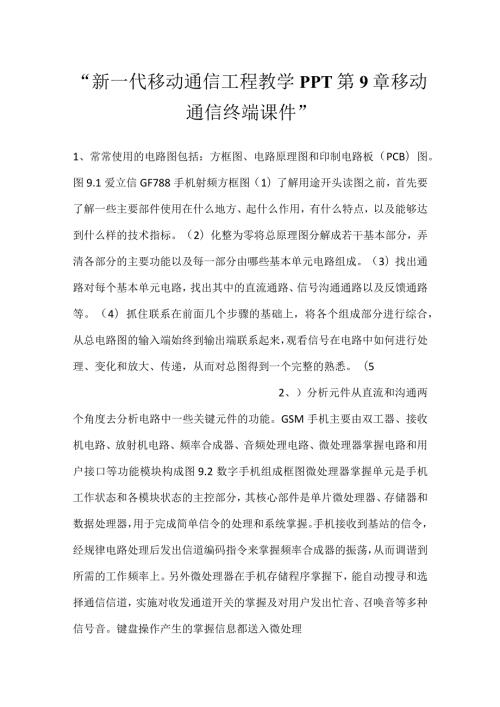 “新一代移动通信工程教学 PPT 第 9 章移动通信终端课件”

1、常常使用的电路图包括：方框图、电路原理图和印制电路板（PCB）图。图 9.1 爱立信 GF788 手机射频方框图（1）了解用途开头读图之前，首先要了解一些主要部件使用在什么地方、起什么作用，有什么特点，以及能够达到什么样的技术指标。（2）化整为零将总原理图分解成若干基本部分，弄清各部分的主要功能以及每一部分由哪些基本单元电路组成。（3）找出通路对每个基本单元电路，找出其中的直流通路、信号沟通通路以及反馈通路等。（4）抓住联系在前面几个步骤的基础上，将各个组成部分进行综合，从总电路图的输入端始终到输出端联系起来，观看信号在电路中如何进行处理、变化和放大、传递，从而对总图得到一个完整的熟悉。（5

2、）分析元件从直流和沟通两个角度去分析电路中一些关键元件的功能。GSM 手机主要由双工器、接收机电路、放射机电路、频率合成器、音频处理电路、微处理器掌握电路和用户接口等功能模块构成图 9.2 数字手机组成框图微处理器掌握单元是手机工作状态和各模块状态的主控部分，其核心部件是单片微处理器、存储器和数据处理器，用于完成简单信令的处理和系统掌握。手机接收到基站的信令，经规律电路处理后发出信道编码指令来掌握频率合成器的振荡，从而调谐到所需的工作频率上。另外微处理器在手机存储程序掌握下，能自动搜寻和选择通信信道，实施对收发通道开关的掌握及对用户发出忙音、召唤音等多种信号音。键盘操作产生的掌握信息都送入微处理